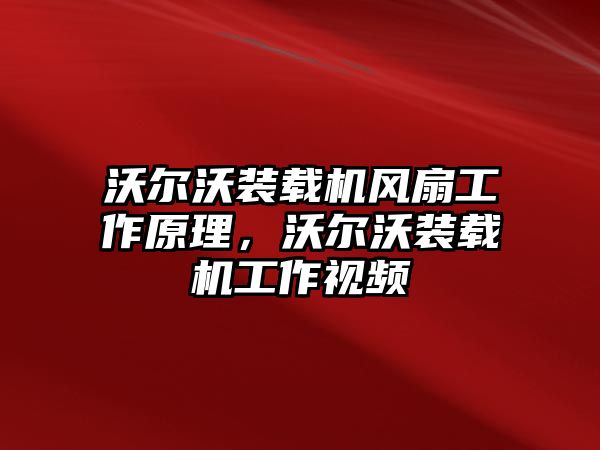 沃尔沃装载机风扇工作原理，沃尔沃装载机工作视频